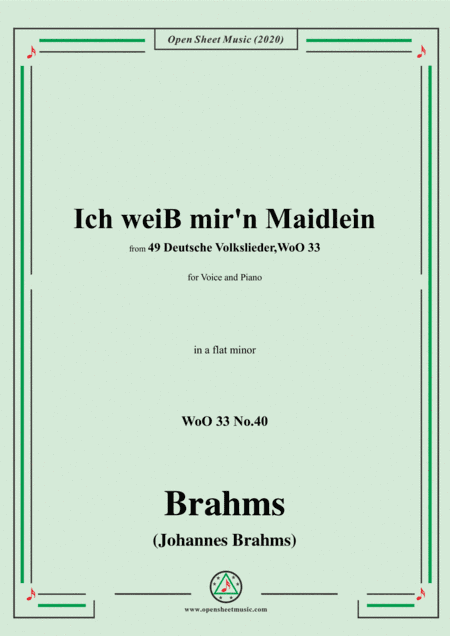 Open Sheet Music (2020)

Ich weiB mir'n Maidlein

from 49 Deutsche Volkslieder,WoO 33

for Voice and Piano

in a flat minor

WoO 33 No.40

Brahms

(Johannes Brahms)

www.opensheetmusic.com